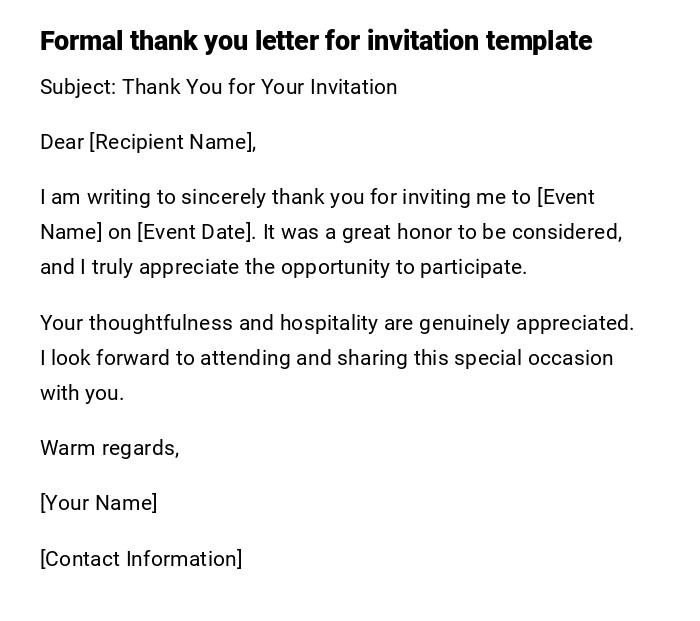 Formal thank you letter for invitation template

Subject: Thank You for Your Invitation

Dear [Recipient Name],

I am writing to sincerely thank you for inviting me to [Event Name] on [Event Date]. It was a great honor to be considered, and I truly appreciate the opportunity to participate.

Your thoughtfulness and hospitality are genuinely appreciated. I look forward to attending and sharing this special occasion with you.

Warm regards,

[Your Name]

[Contact Information]